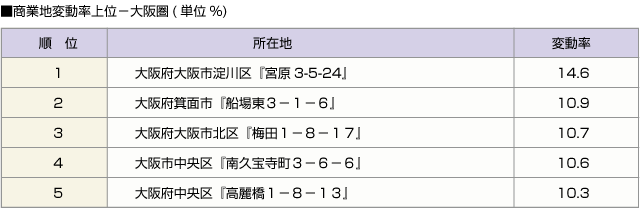 ■商業地変動率上位－大阪圏 ( 単位 %)

| 順　位 | 所在地 | 変動率 |
|---|---|---|
| 1 | 大阪府大阪市淀川区『宮原 3-5-24』 | 14.6 |
| 2 | 大阪府箕面市『船場東３－１－６』 | 10.9 |
| 3 | 大阪府大阪市北区『梅田１－８－１７』 | 10.7 |
| 4 | 大阪市中央区『南久宝寺町３－６－６』 | 10.6 |
| 5 | 大阪府中央区『高麗橋１－８－１３』 | 10.3 |